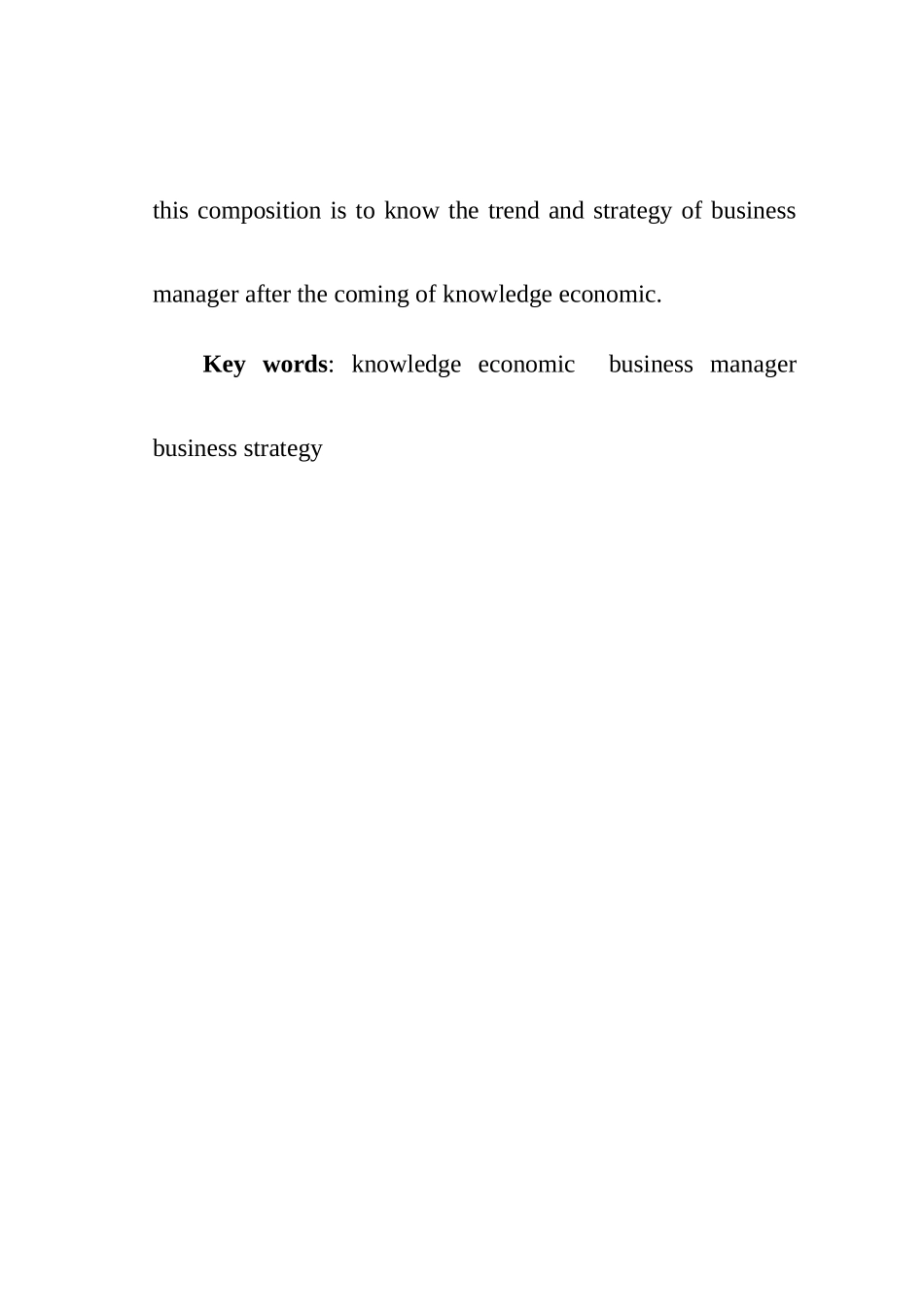 this composition is to know the trend and strategy of business manager after the coming of knowledge economic.

Key words: knowledge economic business manager business strategy